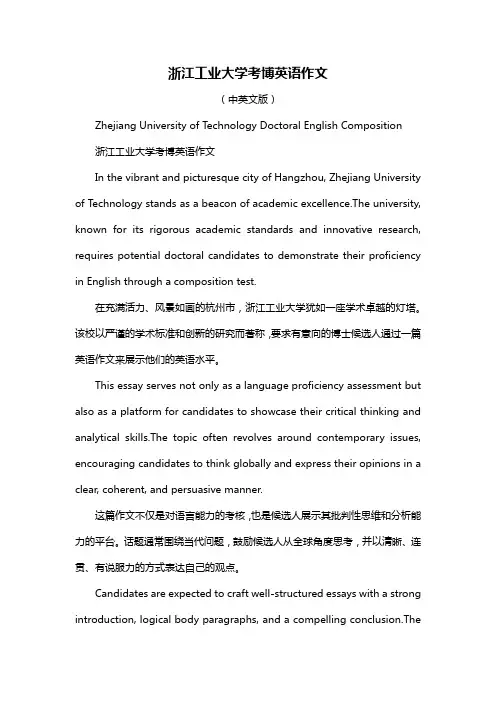 浙江工业大学考博英语作文

（中英文版）

Zhejiang University of Technology Doctoral English Composition

浙江工业大学考博英语作文

In the vibrant and picturesque city of Hangzhou, Zhejiang University of Technology stands as a beacon of academic excellence.The university, known for its rigorous academic standards and innovative research, requires potential doctoral candidates to demonstrate their proficiency in English through a composition test.

在充满活力、风景如画的杭州市，浙江工业大学犹如一座学术卓越的灯塔。该校以严谨的学术标准和创新的研究而著称，要求有意向的博士候选人通过一篇英语作文来展示他们的英语水平。

This essay serves not only as a language proficiency assessment but also as a platform for candidates to showcase their critical thinking and analytical skills.The topic often revolves around contemporary issues, encouraging candidates to think globally and express their opinions in a clear, coherent, and persuasive manner.

这篇作文不仅是对语言能力的考核，也是候选人展示其批判性思维和分析能力的平台。话题通常围绕当代问题，鼓励候选人从全球角度思考，并以清晰、连贯、有说服力的方式表达自己的观点。

Candidates are expected to craft well-structured essays with a strong introduction, logical body paragraphs, and a compelling conclusion.The